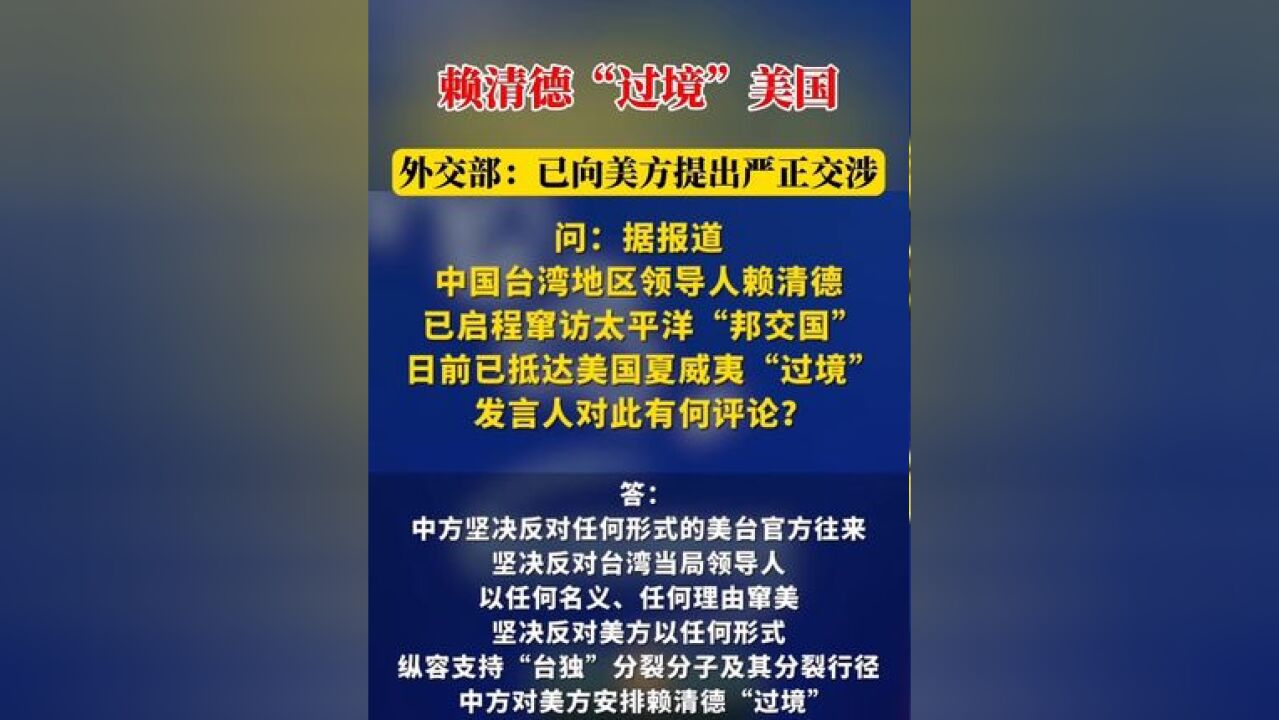 赖清德“过境”美国

外交部：已向美方提出严正交涉

问：据报道
中国台湾地区领导人赖清德
已启程窜访太平洋“邦交国”
日前已抵达美国夏威夷“过境”
发言人对此有何评论？

答：
中方坚决反对任何形式的美台官方往来
坚决反对台湾当局领导人
以任何名义、任何理由窜美
坚决反对美方以任何形式
纵容支持“台独”分裂分子及其分裂行径
中方对美方安排赖清德“过境”